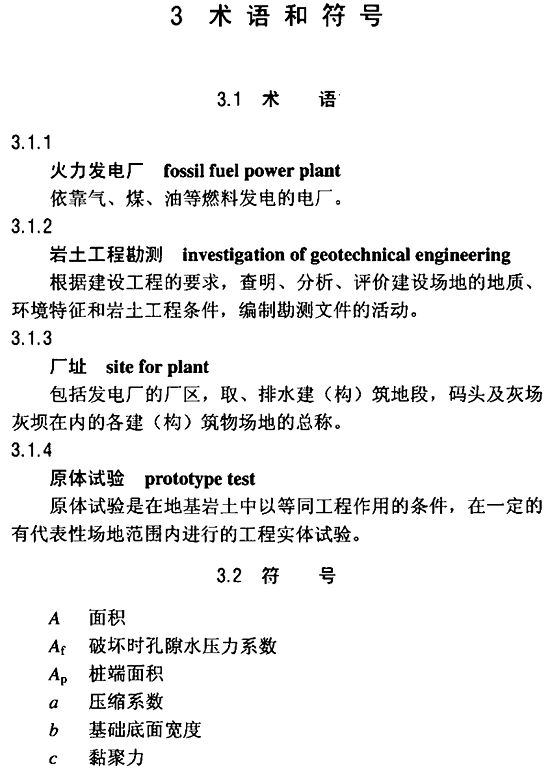 3 术语和符号

3.1 术 语

3.1.1

火力发电厂 fossil fuel power plant

依靠气、煤、油等燃料发电的电厂。

3.1.2

岩土工程勘测 investigation of geotechnical engineering

根据建设工程的要求，查明、分析、评价建设场地的地质、环境特征和岩土工程条件，编制勘测文件的活动。

3.1.3

厂址 site for plant

包括发电厂的厂区，取、排水建（构）筑地段，码头及灰场灰坝在内的各建（构）筑物场地的总称。

3.1.4

原体试验 prototype test

原体试验是在地基岩土中以等同工程作用的条件，在一定的有代表性场地范围内进行的工程实体试验。

3.2 符 号

$A$ 面积

$A_f$ 破坏时孔隙水压力系数

$A_p$ 桩端面积

$a$ 压缩系数

$b$ 基础底面宽度

$c$ 黏聚力